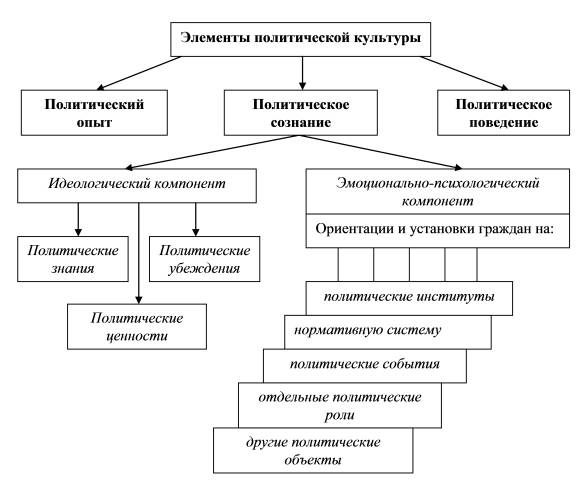 Элементы политической культуры

Политический опыт

Политическое сознание

Политическое поведение

Идеологический компонент

Политические знания

Политические убеждения

Политические ценности

Эмоционально-психологический компонент

Ориентации и установки граждан на:

политические институты

нормативную систему

политические события

отдельные политические роли

другие политические объекты